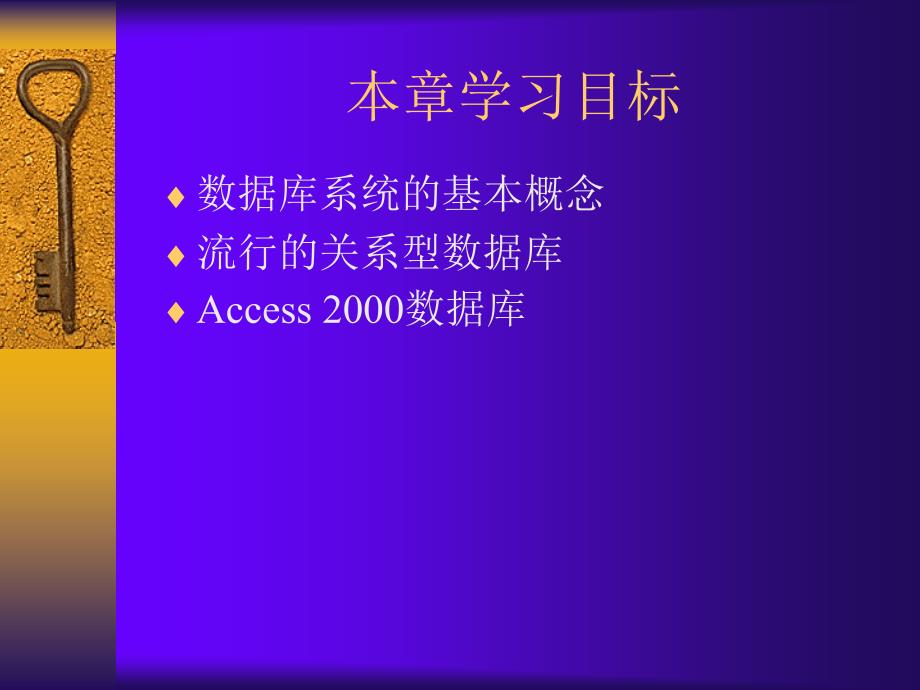 本章学习目标

♦ 数据库系统的基本概念
♦ 流行的关系型数据库
♦ Access 2000数据库